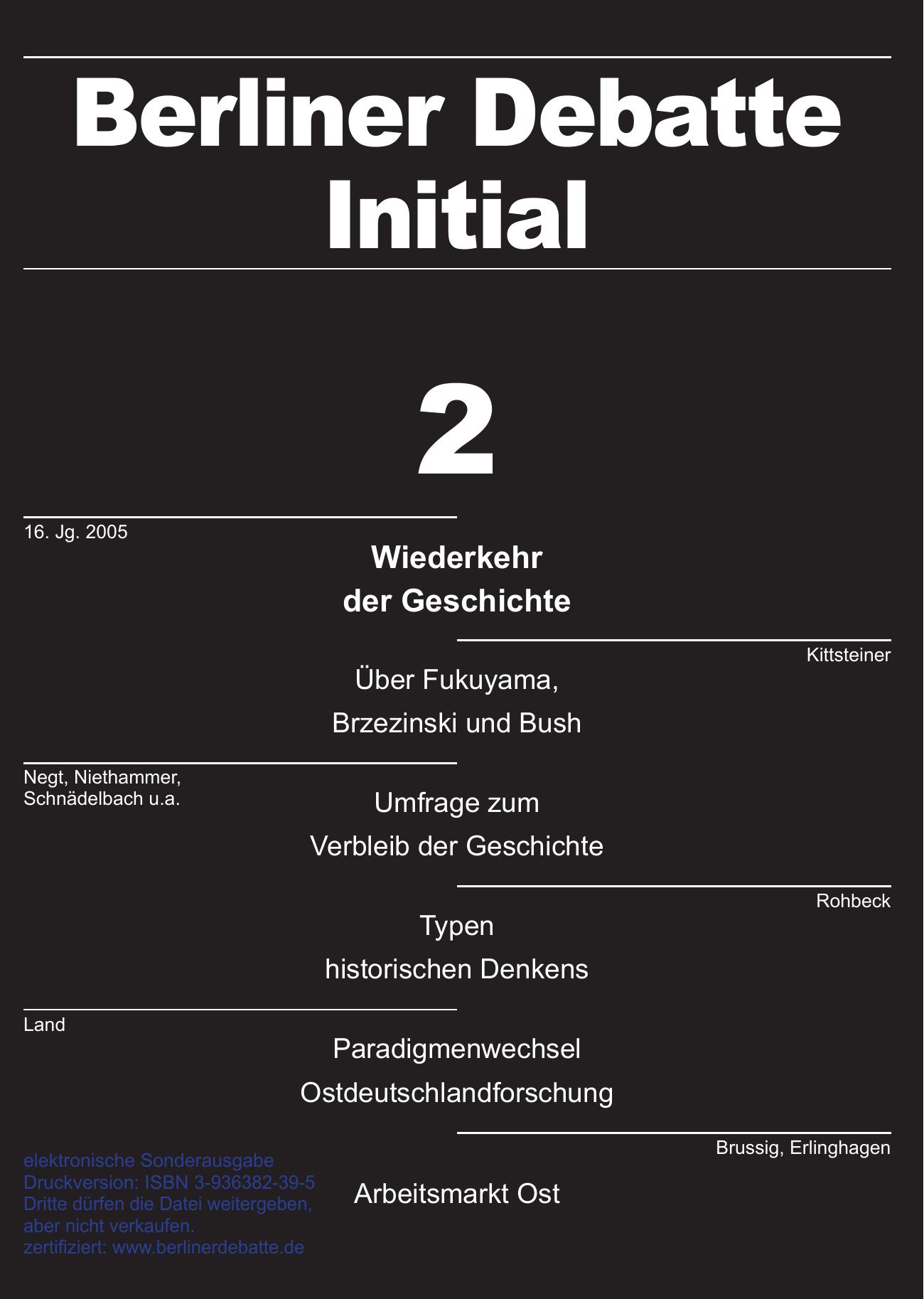 Berliner Debatte Initial

2

16. Jg. 2005

Wiederkehr der Geschichte

Kittsteiner

Über Fukuyama, Brzezinski und Bush

Negt, Niethammer, Schnädelbach u.a.

Umfrage zum Verbleib der Geschichte

Rohbeck

Typen historischen Denkens

Land

Paradigmenwechsel Ostdeutschlandforschung

Brussig, Erlinghagen

Arbeitsmarkt Ost

elektronische Sonderausgabe
Druckversion: ISBN 3-936382-39-5
Dritte dürfen die Datei weitergeben, aber nicht verkaufen.
zertifiziert: www.berlinerdebatte.de